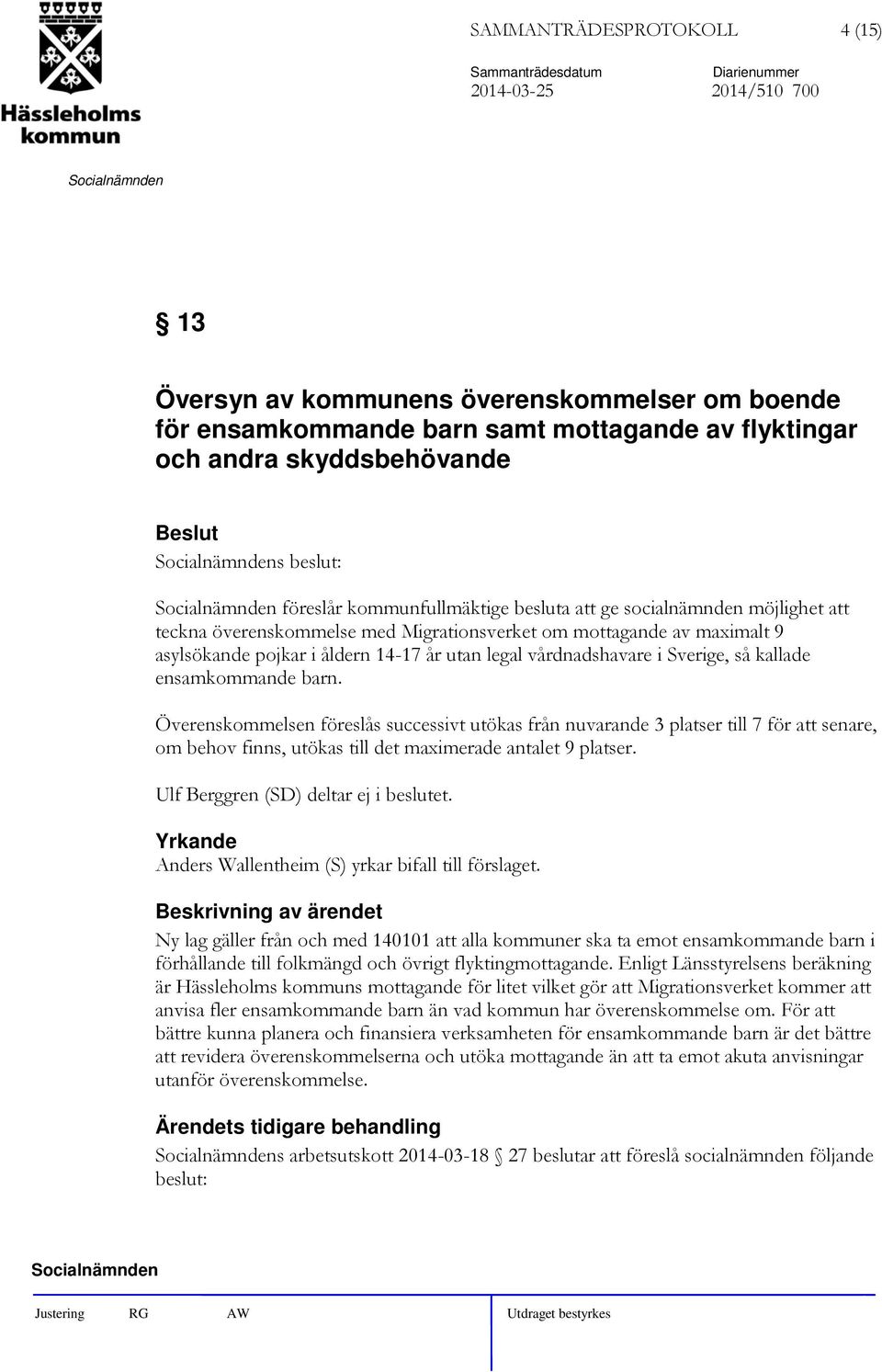 Hässleholms kommun

SAMMANTRÄDESPROTOKOLL 4 (15)

Sammanträdesdatum
2014-03-25

Diarienummer
2014/510 700

Socialnämnden

§ 13

Översyn av kommunens överenskommelser om boende för ensamkommande barn samt mottagande av flyktingar och andra skyddsbehövande

Beslut
Socialnämndens beslut:

Socialnämnden föreslår kommunfullmäktige besluta att ge socialnämnden möjlighet att teckna överenskommelse med Migrationsverket om mottagande av maximalt 9 asylsökande pojkar i åldern 14-17 år utan legal vårdnadshavare i Sverige, så kallade ensamkommande barn.

Överenskommelsen föreslås successivt utökas från nuvarande 3 platser till 7 för att senare, om behov finns, utökas till det maximerade antalet 9 platser.

Ulf Berggren (SD) deltar ej i beslutet.

Yrkande
Anders Wallentheim (S) yrkar bifall till förslaget.

Beskrivning av ärendet
Ny lag gäller från och med 140101 att alla kommuner ska ta emot ensamkommande barn i förhållande till folkmängd och övrigt flyktingmottagande. Enligt Länsstyrelsens beräkning är Hässleholms kommuns mottagande för litet vilket gör att Migrationsverket kommer att anvisa fler ensamkommande barn än vad kommun har överenskommelse om. För att bättre kunna planera och finansiera verksamheten för ensamkommande barn är det bättre att revidera överenskommelserna och utöka mottagande än att ta emot akuta anvisningar utanför överenskommelse.

Ärendets tidigare behandling
Socialnämndens arbetsutskott 2014-03-18 § 27 beslutar att föreslå socialnämnden följande beslut:

Socialnämnden

Justering RG AW Utdraget bestyrkes